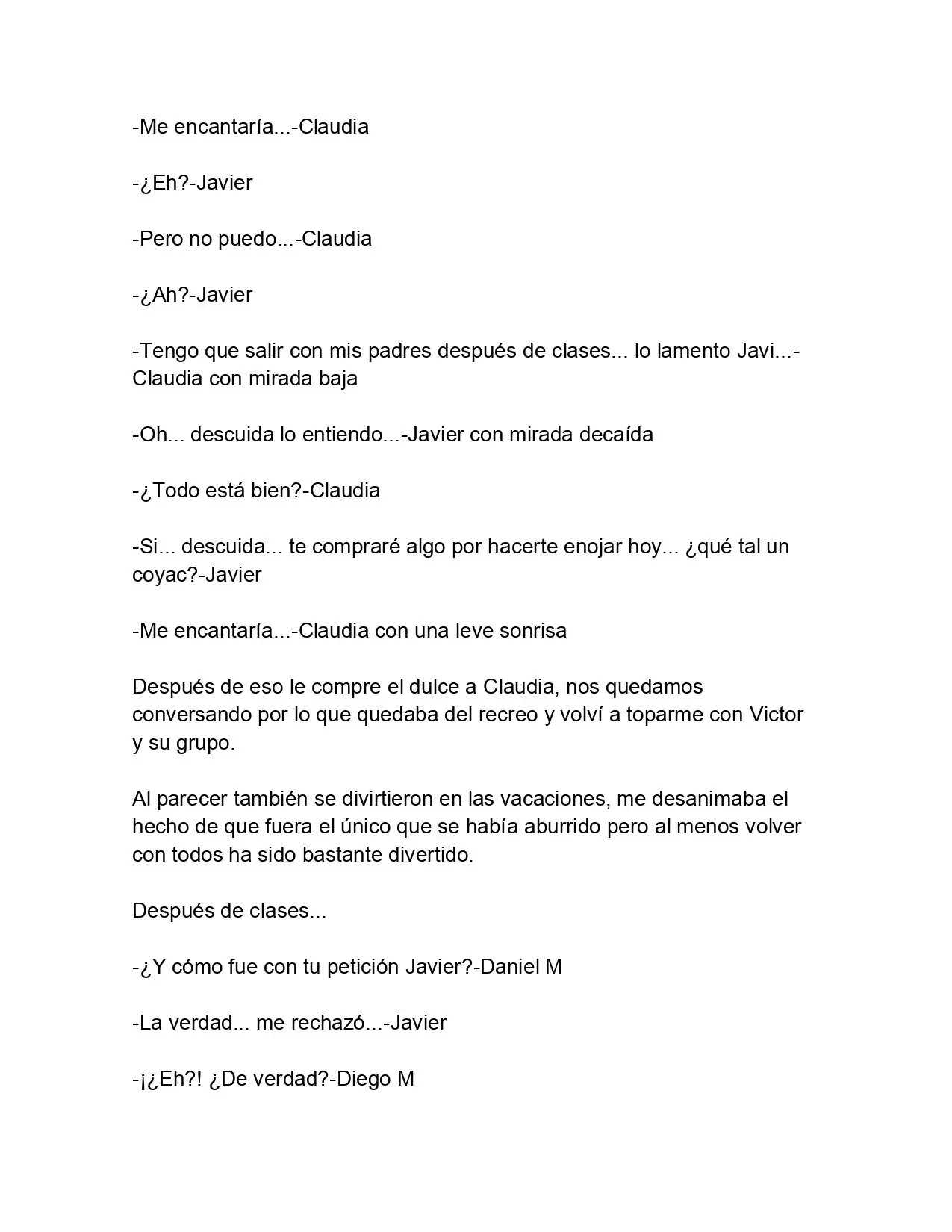 -Me encantaría...-Claudia

-¿Eh?-Javier

-Pero no puedo...-Claudia

-¿Ah?-Javier

-Tengo que salir con mis padres después de clases... lo lamento Javi...-Claudia con mirada baja

-Oh... descuida lo entiendo...-Javier con mirada decaída

-¿Todo está bien?-Claudia

-Si... descuida... te compraré algo por hacerte enojar hoy... ¿qué tal un coyac?-Javier

-Me encantaría...-Claudia con una leve sonrisa

Después de eso le compre el dulce a Claudia, nos quedamos conversando por lo que quedaba del recreo y volví a toparme con Victor y su grupo.

Al parecer también se divirtieron en las vacaciones, me desanimaba el hecho de que fuera el único que se había aburrido pero al menos volver con todos ha sido bastante divertido.

Después de clases...

-¿Y cómo fue con tu petición Javier?-Daniel M

-La verdad... me rechazó...-Javier

-¡¿Eh?! ¿De verdad?-Diego M